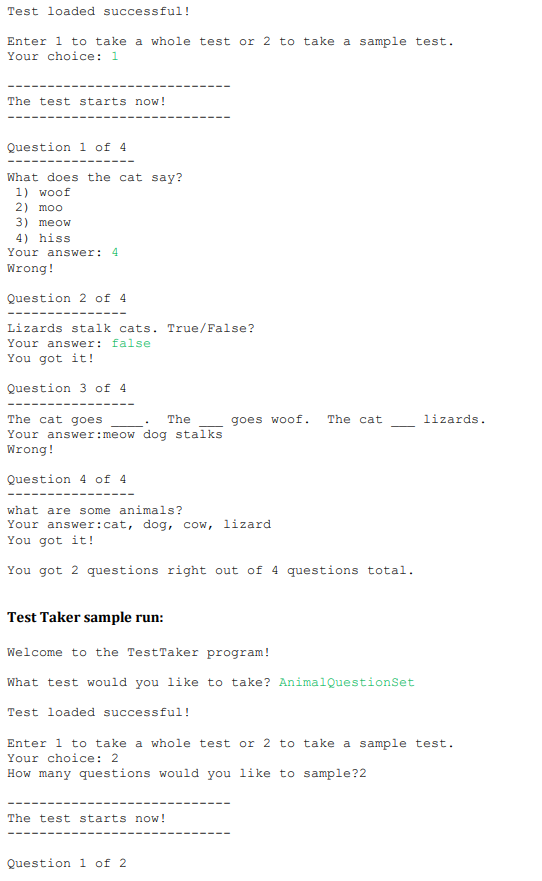 Test loaded successful!

Enter 1 to take a whole test or 2 to take a sample test.
Your choice: 1

----------------------------
The test starts now!
----------------------------

Question 1 of 4
----------------
What does the cat say?
1) woof
2) moo
3) meow
4) hiss
Your answer: 4
Wrong!

Question 2 of 4
---------------
Lizards stalk cats. True/False?
Your answer: false
You got it!

Question 3 of 4
----------------
The cat goes ____. The ___ goes woof. The cat ___ lizards.
Your answer:meow dog stalks
Wrong!

Question 4 of 4
----------------
what are some animals?
Your answer:cat, dog, cow, lizard
You got it!

You got 2 questions right out of 4 questions total.

Test Taker sample run:

Welcome to the TestTaker program!

What test would you like to take? AnimalQuestionSet

Test loaded successful!

Enter 1 to take a whole test or 2 to take a sample test.
Your choice: 2
How many questions would you like to sample?2

----------------------------
The test starts now!
----------------------------

Question 1 of 2